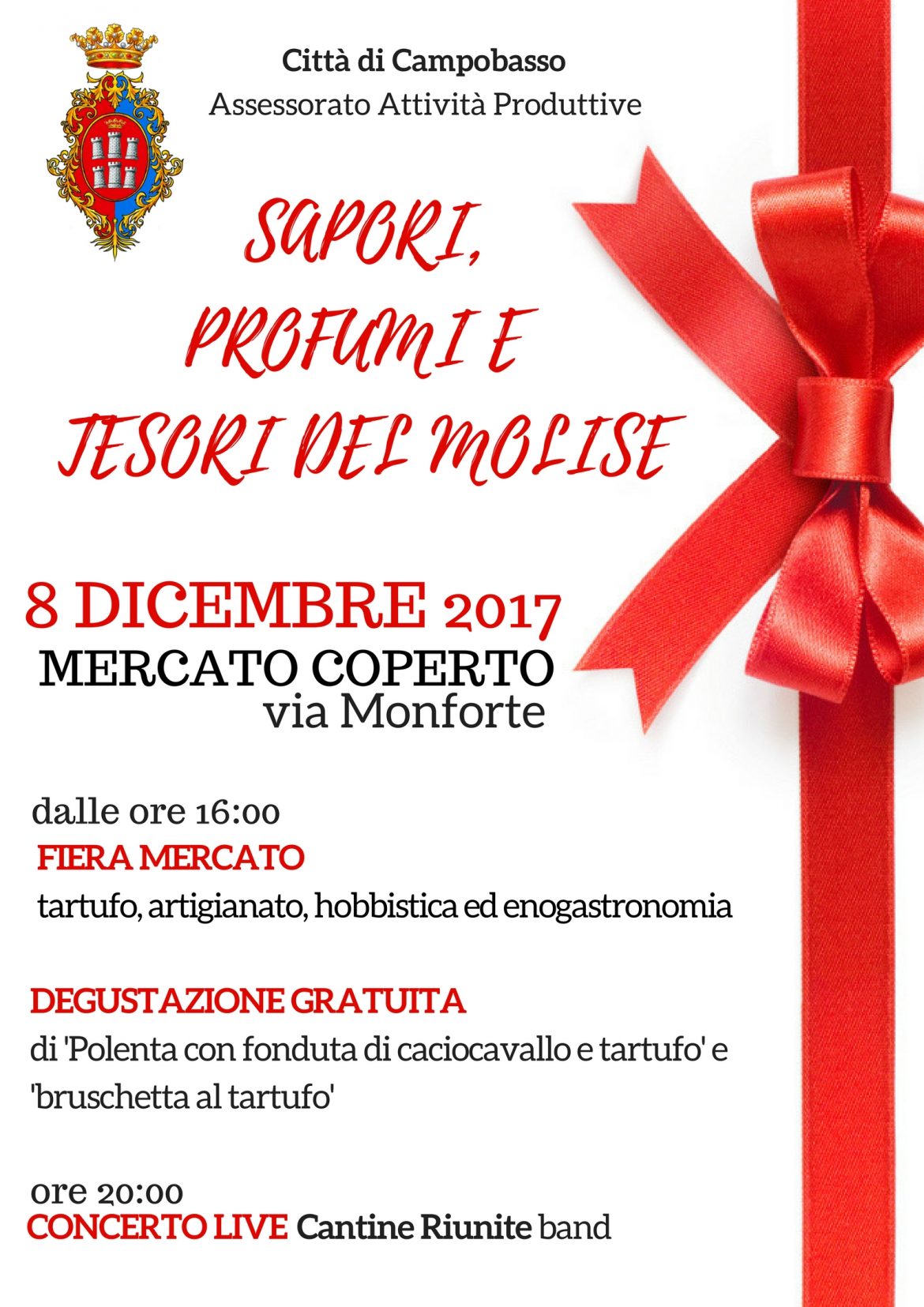 Città di Campobasso
Assessorato Attività Produttive

SAPORI,
PROFUMI E
TESORI DEL MOLISE

8 DICEMBRE 2017
MERCATO COPERTO
via Monforte

dalle ore 16:00
FIERA MERCATO
tartufo, artigianato, hobbistica ed enogastronomia

DEGUSTAZIONE GRATUITA
di 'Polenta con fonduta di caciocavallo e tartufo' e 'bruschetta al tartufo'

ore 20:00
CONCERTO LIVE Cantine Riunite band